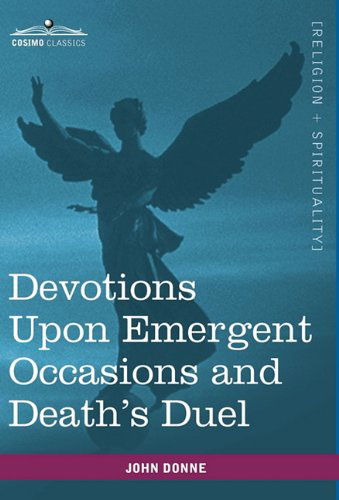 COSIMO CLASSICS

[RELIGION + SPIRITUALITY]

Devotions Upon Emergent Occasions and Death's Duel

JOHN DONNE